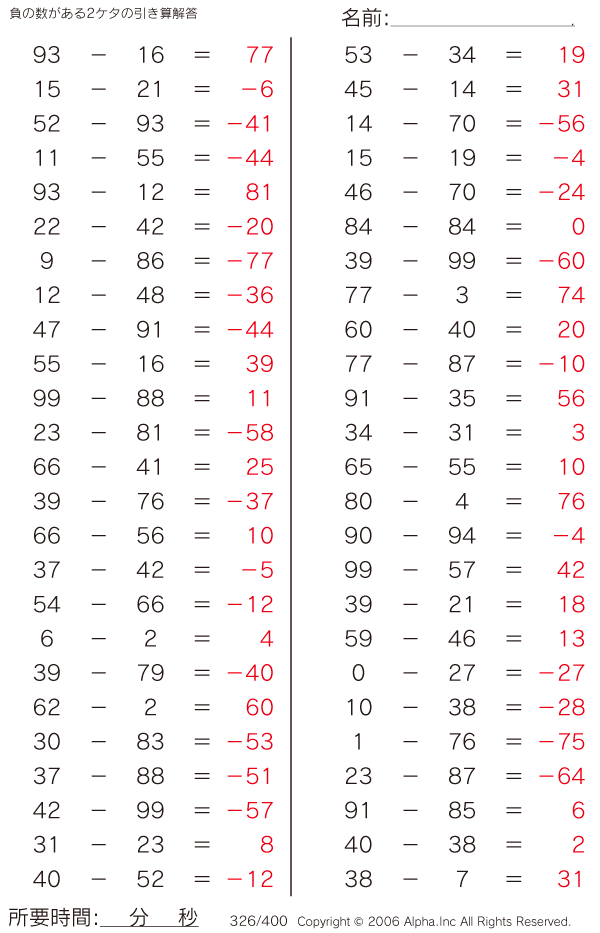 負の数がある2ケタの引き算解答

名前:

$93 - 16 = 77$
$15 - 21 = -6$
$52 - 93 = -41$
$11 - 55 = -44$
$93 - 12 = 81$
$22 - 42 = -20$
$9 - 86 = -77$
$12 - 48 = -36$
$47 - 91 = -44$
$55 - 16 = 39$
$99 - 88 = 11$
$23 - 81 = -58$
$66 - 41 = 25$
$39 - 76 = -37$
$66 - 56 = 10$
$37 - 42 = -5$
$54 - 66 = -12$
$6 - 2 = 4$
$39 - 79 = -40$
$62 - 2 = 60$
$30 - 83 = -53$
$37 - 88 = -51$
$42 - 99 = -57$
$31 - 23 = 8$
$40 - 52 = -12$

$53 - 34 = 19$
$45 - 14 = 31$
$14 - 70 = -56$
$15 - 19 = -4$
$46 - 70 = -24$
$84 - 84 = 0$
$39 - 99 = -60$
$77 - 3 = 74$
$60 - 40 = 20$
$77 - 87 = -10$
$91 - 35 = 56$
$34 - 31 = 3$
$65 - 55 = 10$
$80 - 4 = 76$
$90 - 94 = -4$
$99 - 57 = 42$
$39 - 21 = 18$
$59 - 46 = 13$
$0 - 27 = -27$
$10 - 38 = -28$
$1 - 76 = -75$
$23 - 87 = -64$
$91 - 85 = 6$
$40 - 38 = 2$
$38 - 7 = 31$

所要時間: 分 秒

326/400 Copyright © 2006 Alpha.Inc All Rights Reserved.